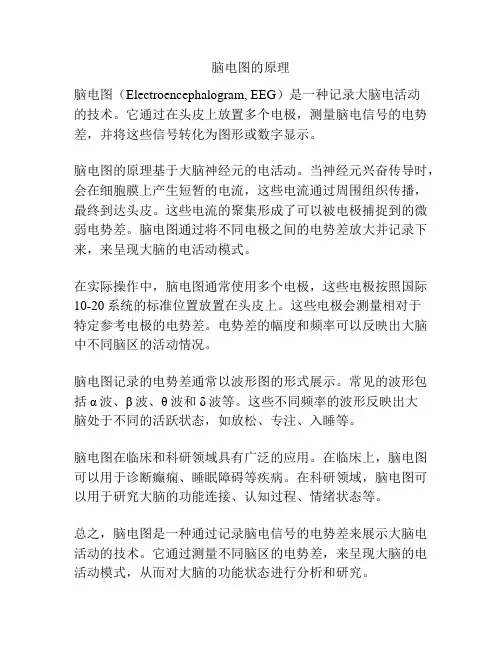 脑电图的原理

脑电图（Electroencephalogram, EEG）是一种记录大脑电活动的技术。它通过在头皮上放置多个电极，测量脑电信号的电势差，并将这些信号转化为图形或数字显示。

脑电图的原理基于大脑神经元的电活动。当神经元兴奋传导时，会在细胞膜上产生短暂的电流，这些电流通过周围组织传播，最终到达头皮。这些电流的聚集形成了可以被电极捕捉到的微弱电势差。脑电图通过将不同电极之间的电势差放大并记录下来，来呈现大脑的电活动模式。

在实际操作中，脑电图通常使用多个电极，这些电极按照国际10-20系统的标准位置放置在头皮上。这些电极会测量相对于特定参考电极的电势差。电势差的幅度和频率可以反映出大脑中不同脑区的活动情况。

脑电图记录的电势差通常以波形图的形式展示。常见的波形包括α波、β波、θ波和δ波等。这些不同频率的波形反映出大脑处于不同的活跃状态，如放松、专注、入睡等。

脑电图在临床和科研领域具有广泛的应用。在临床上，脑电图可以用于诊断癫痫、睡眠障碍等疾病。在科研领域，脑电图可以用于研究大脑的功能连接、认知过程、情绪状态等。

总之，脑电图是一种通过记录脑电信号的电势差来展示大脑电活动的技术。它通过测量不同脑区的电势差，来呈现大脑的电活动模式，从而对大脑的功能状态进行分析和研究。